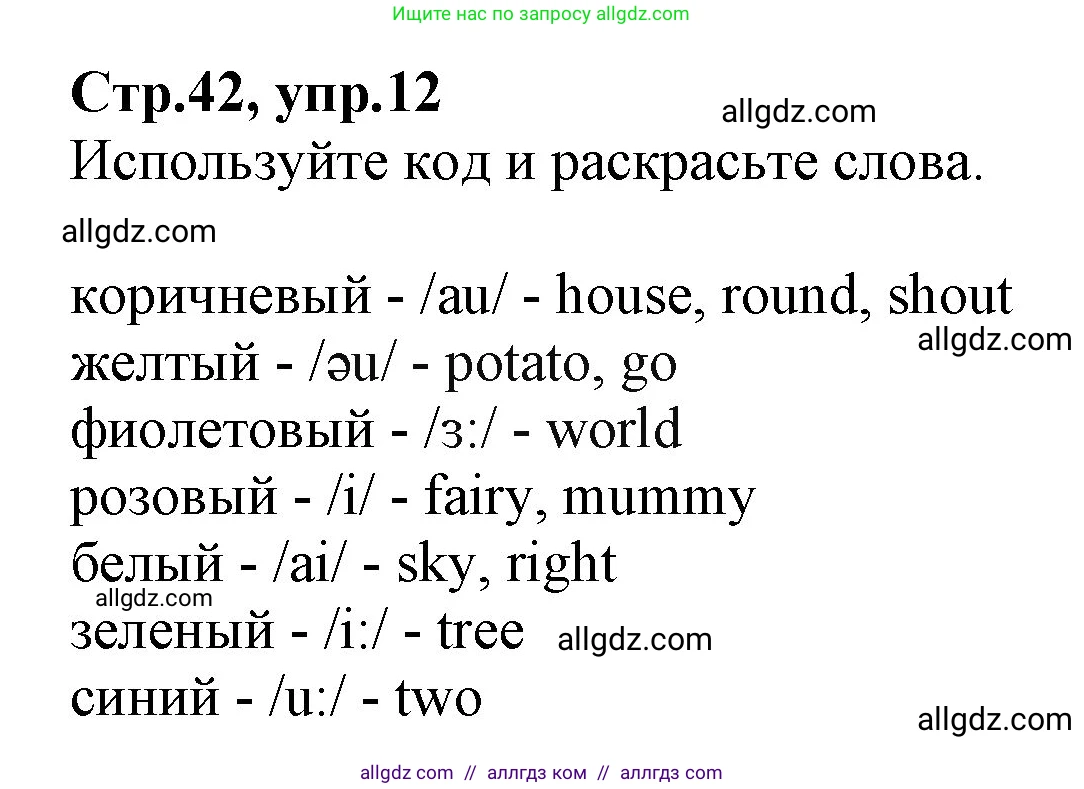 Ищите нас по запросу allgdz.com

Стр.42, упр.12

allgdz.com

Используйте код и раскрасьте слова.

allgdz.com

коричневый - /au/ - house, round, shout

allgdz.com

желтый - /əu/ - potato, go
фиолетовый - /з:/ - world
розовый - /i/ - fairy, mummy
белый - /ai/ - sky, right

allgdz.com

зеленый - /i:/ - tree

allgdz.com

синий - /u:/ - two

allgdz.com

allgdz com // аллгдз ком // аллгдз com